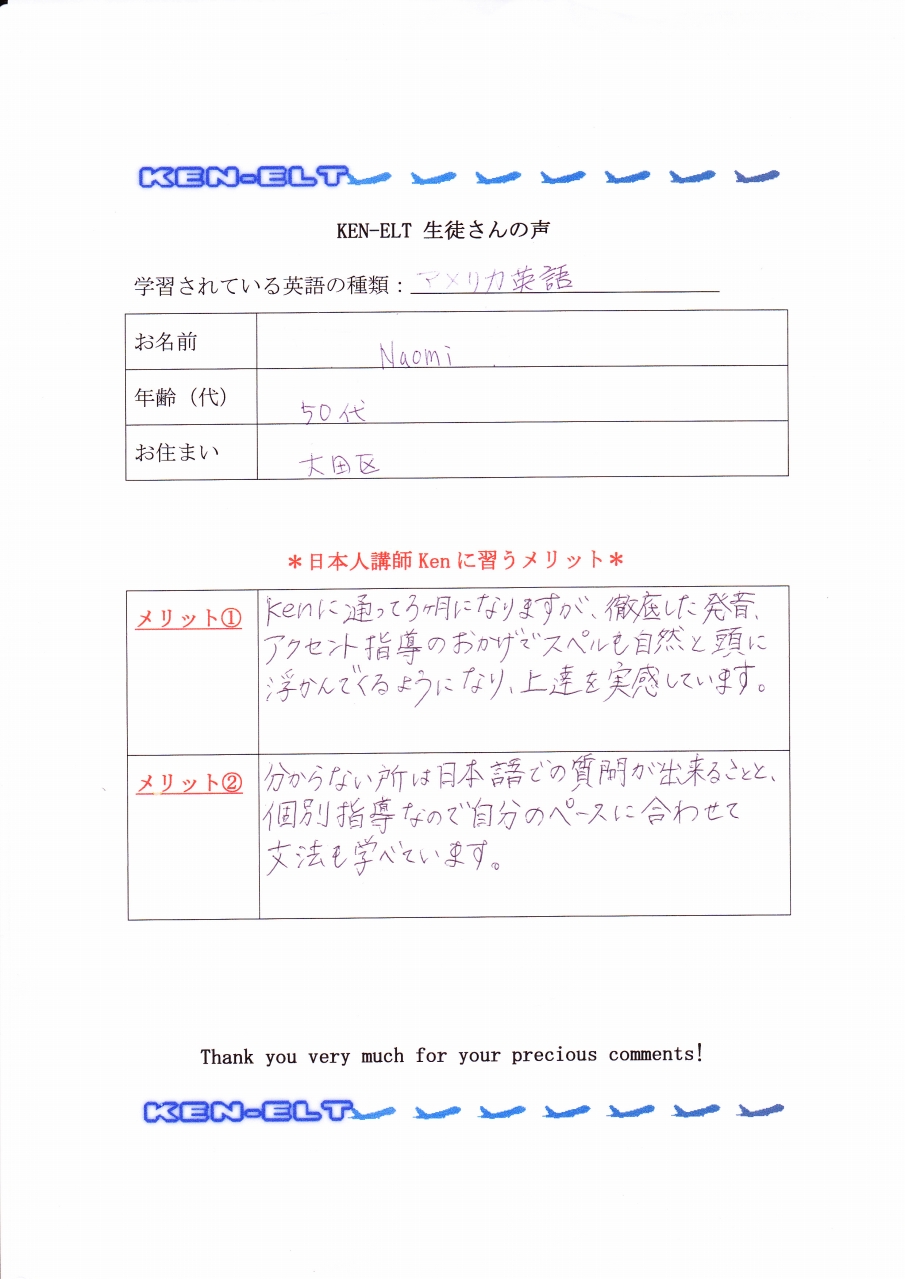 KEN-ELT

KEN-ELT 生徒さんの声

学習されている英語の種類：アメリカ英語

| お名前 | Naomi |
|---|---|
| 年齢（代） | 50代 |
| お住まい | 大田区 |

＊日本人講師 Ken に習うメリット＊

| メリット① | Kenに通って3ヶ月になりますが、徹底した発音、アクセント指導のおかげでスペルも自然と頭に浮かんでくるようになり、上達を実感しています。 |
|---|---|
| メリット② | 分からない所は日本語での質問が出来ることと、個別指導なので自分のペースに合わせて文法も学べています。 |

Thank you very much for your precious comments!

KEN-ELT